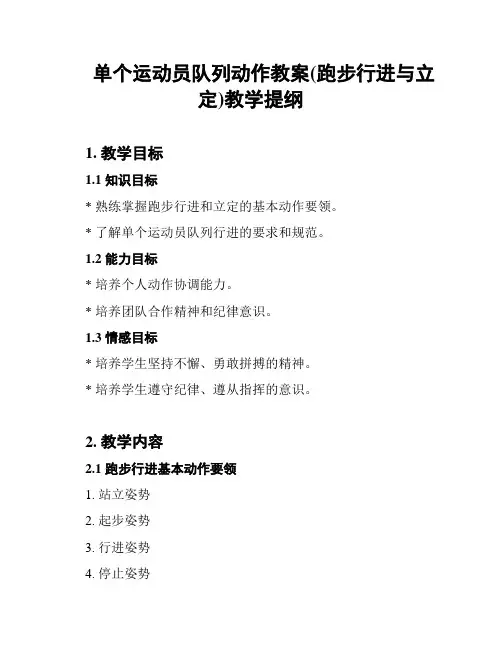 单个运动员队列动作教案(跑步行进与立定)教学提纲

1. 教学目标

1.1 知识目标

* 熟练掌握跑步行进和立定的基本动作要领。

* 了解单个运动员队列行进的要求和规范。

1.2 能力目标

* 培养个人动作协调能力。

* 培养团队合作精神和纪律意识。

1.3 情感目标

* 培养学生坚持不懈、勇敢拼搏的精神。

* 培养学生遵守纪律、遵从指挥的意识。

2. 教学内容

2.1 跑步行进基本动作要领

1. 站立姿势

2. 起步姿势

3. 行进姿势

4. 停止姿势